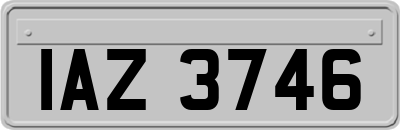 IAZ 3746